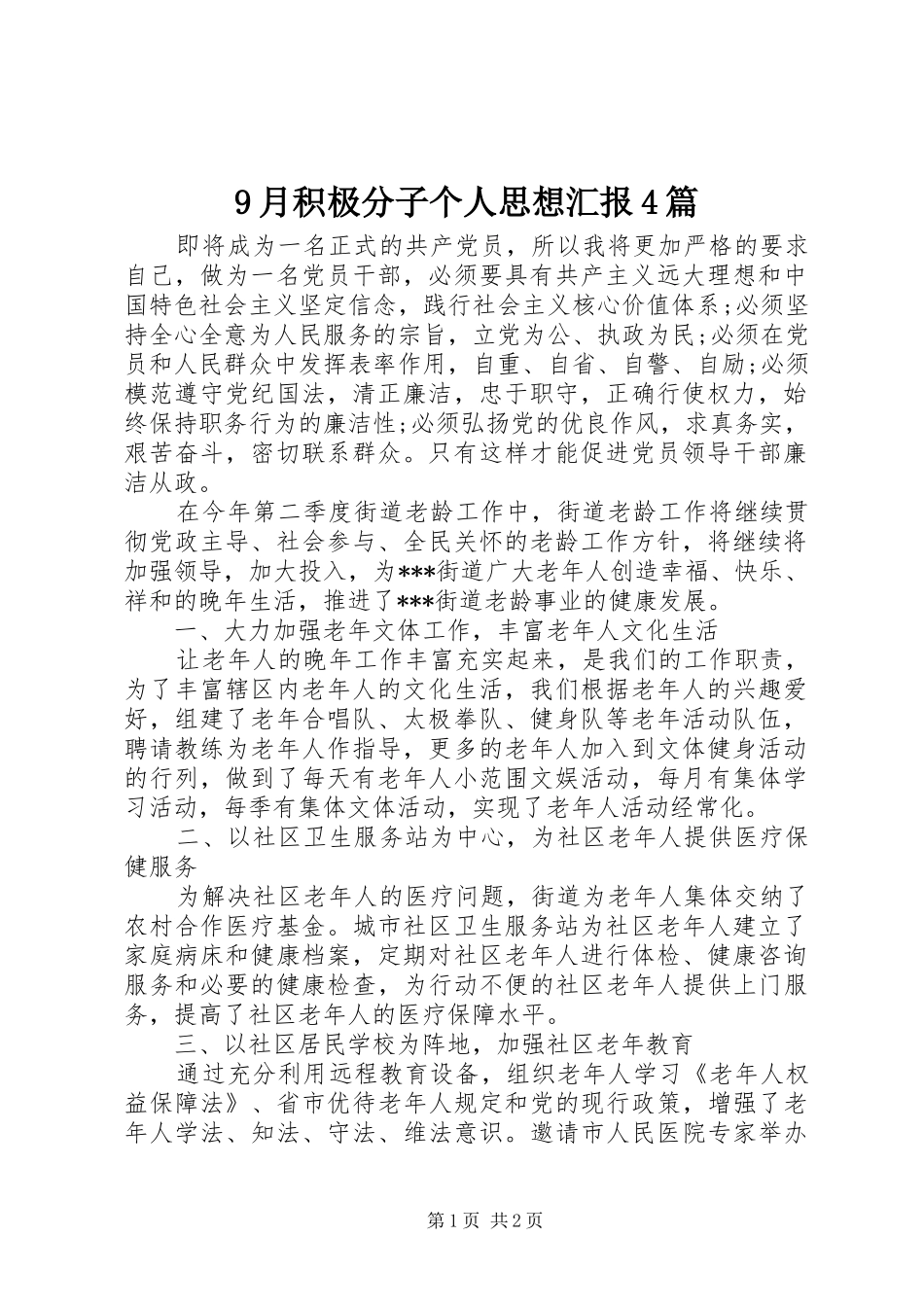 9月积极分子个人思想汇报4篇

即将成为一名正式的共产党员，所以我将更加严格的要求自己，做为一名党员干部，必须要具有共产主义远大理想和中国特色社会主义坚定信念，践行社会主义核心价值体系;必须坚持全心全意为人民服务的宗旨，立党为公、执政为民;必须在党员和人民群众中发挥表率作用，自重、自省、自警、自励;必须模范遵守党纪国法，清正廉洁，忠于职守，正确行使权力，始终保持职务行为的廉洁性;必须弘扬党的优良作风，求真务实，艰苦奋斗，密切联系群众。只有这样才能促进党员领导干部廉洁从政。

在今年第二季度街道老龄工作中，街道老龄工作将继续贯彻党政主导、社会参与、全民关怀的老龄工作方针，将继续将加强领导，加大投入，为***街道广大老年人创造幸福、快乐、祥和的晚年生活，推进了***街道老龄事业的健康发展。

一、大力加强老年文体工作，丰富老年人文化生活

让老年人的晚年工作丰富充实起来，是我们的工作职责，为了丰富辖区内老年人的文化生活，我们根据老年人的兴趣爱好，组建了老年合唱队、太极拳队、健身队等老年活动队伍，聘请教练为老年人作指导，更多的老年人加入到文体健身活动的行列，做到了每天有老年人小范围文娱活动，每月有集体学习活动，每季有集体文体活动，实现了老年人活动经常化。

二、以社区卫生服务站为中心，为社区老年人提供医疗保健服务

为解决社区老年人的医疗问题，街道为老年人集体交纳了农村合作医疗基金。城市社区卫生服务站为社区老年人建立了家庭病床和健康档案，定期对社区老年人进行体检、健康咨询服务和必要的健康检查，为行动不便的社区老年人提供上门服务，提高了社区老年人的医疗保障水平。

三、以社区居民学校为阵地，加强社区老年教育

通过充分利用远程教育设备，组织老年人学习《老年人权益保障法》、省市优待老年人规定和党的现行政策，增强了老年人学法、知法、守法、维法意识。邀请市人民医院专家举办

第1页 共2页